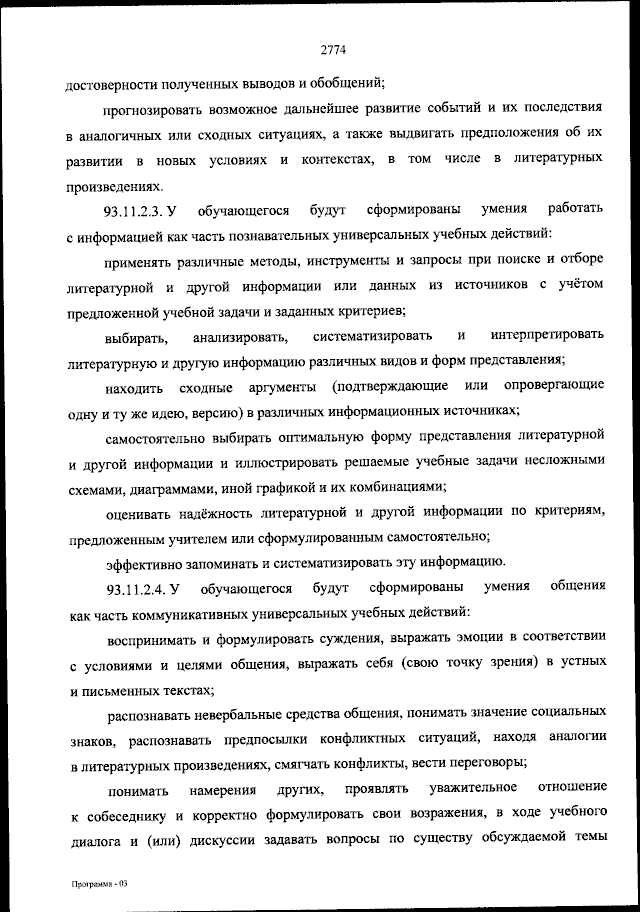 2774

достоверности полученных выводов и обобщений;

прогнозировать возможное дальнейшее развитие событий и их последствия в аналогичных или сходных ситуациях, а также выдвигать предположения об их развитии в новых условиях и контекстах, в том числе в литературных произведениях.

93.11.2.3. У обучающегося будут сформированы умения работать с информацией как часть познавательных универсальных учебных действий:

применять различные методы, инструменты и запросы при поиске и отборе литературной и другой информации или данных из источников с учётом предложенной учебной задачи и заданных критериев;

выбирать, анализировать, систематизировать и интерпретировать литературную и другую информацию различных видов и форм представления;

находить сходные аргументы (подтверждающие или опровергающие одну и ту же идею, версию) в различных информационных источниках;

самостоятельно выбирать оптимальную форму представления литературной и другой информации и иллюстрировать решаемые учебные задачи несложными схемами, диаграммами, иной графикой и их комбинациями;

оценивать надёжность литературной и другой информации по критериям, предложенным учителем или сформулированным самостоятельно;

эффективно запоминать и систематизировать эту информацию.

93.11.2.4. У обучающегося будут сформированы умения общения как часть коммуникативных универсальных учебных действий:

воспринимать и формулировать суждения, выражать эмоции в соответствии с условиями и целями общения, выражать себя (свою точку зрения) в устных и письменных текстах;

распознавать невербальные средства общения, понимать значение социальных знаков, распознавать предпосылки конфликтных ситуаций, находя аналогии в литературных произведениях, смягчать конфликты, вести переговоры;

понимать намерения других, проявлять уважительное отношение к собеседнику и корректно формулировать свои возражения, в ходе учебного диалога и (или) дискуссии задавать вопросы по существу обсуждаемой темы

Программа - 03